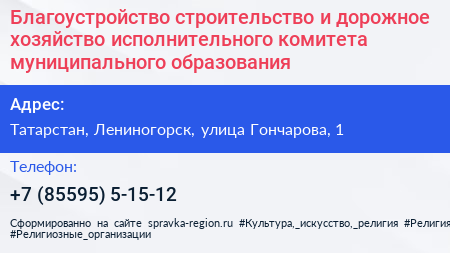 Благоустройство строительство и дорожное хозяйство исполнительного комитета муниципального образования

Адрес:

Татарстан, Лениногорск, улица Гончарова, 1

Телефон:

+7 (85595) 5-15-12

Сформированно на сайте spravka-region.ru #Культура,_искусство,_религия #Религия #Религиозные_организации